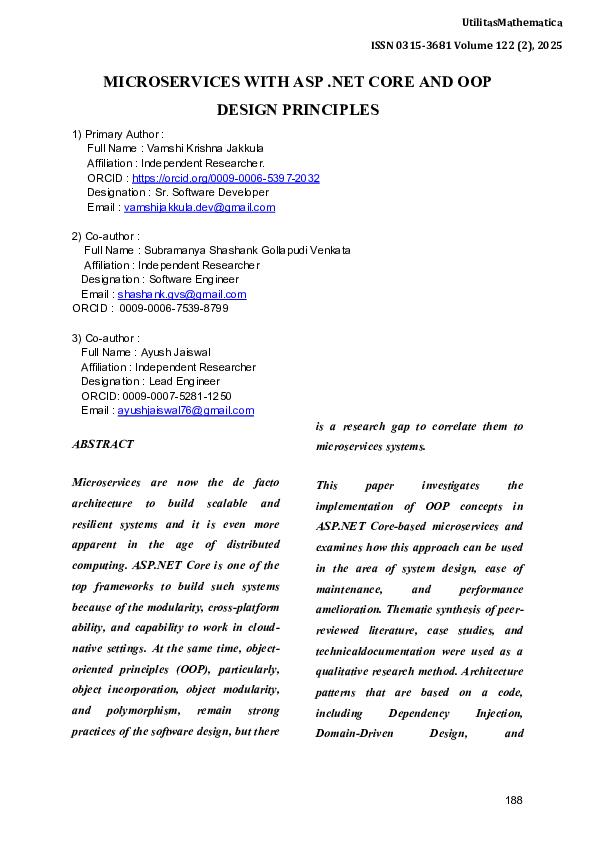 UtilitasMathematica

ISSN 0315-3681 Volume 122 (2), 2025

MICROSERVICES WITH ASP .NET CORE AND OOP DESIGN PRINCIPLES

1) Primary Author :
Full Name : Vamshi Krishna Jakkula
Affiliation : Independent Researcher.
ORCID : https://orcid.org/0009-0006-5397-2032
Designation : Sr. Software Developer
Email : vamshijakkula.dev@gmail.com

2) Co-author :
Full Name : Subramanya Shashank Gollapudi Venkata
Affiliation : Independent Researcher
Designation : Software Engineer
Email : shashank.gvs@gmail.com
ORCID : 0009-0006-7539-8799

3) Co-author :
Full Name : Ayush Jaiswal
Affiliation : Independent Researcher
Designation : Lead Engineer
ORCID: 0009-0007-5281-1250
Email : ayushjaiswal76@gmail.com

ABSTRACT

Microservices are now the de facto architecture to build scalable and resilient systems and it is even more apparent in the age of distributed computing. ASP.NET Core is one of the top frameworks to build such systems because of the modularity, cross-platform ability, and capability to work in cloud-native settings. At the same time, object-oriented principles (OOP), particularly, object incorporation, object modularity, and polymorphism, remain strong practices of the software design, but there is a research gap to correlate them to microservices systems.

This paper investigates the implementation of OOP concepts in ASP.NET Core-based microservices and examines how this approach can be used in the area of system design, ease of maintenance, and performance amelioration. Thematic synthesis of peer-reviewed literature, case studies, and technicaldocumentation were used as a qualitative research method. Architecture patterns that are based on a code, including Dependency Injection, Domain-Driven Design, and

188